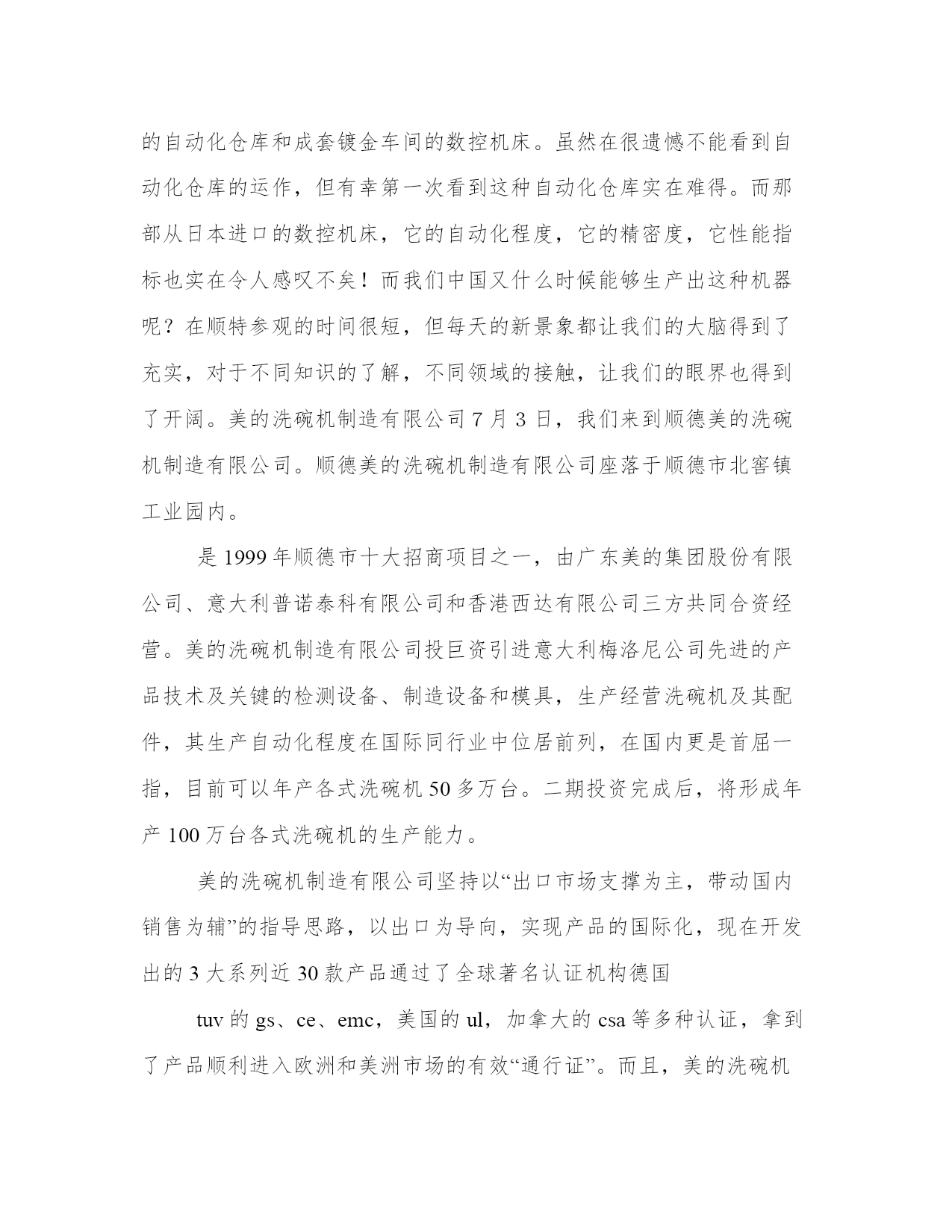 的自动化仓库和成套镀金车间的数控机床。虽然在很遗憾不能看到自动化仓库的运作，但有幸第一次看到这种自动化仓库实在难得。而那部从日本进口的数控机床，它的自动化程度，它的精密度，它性能指标也实在令人感叹不矣！而我们中国又什么时候能够生产出这种机器呢？在顺特参观的时间很短，但每天的新景象都让我们的大脑得到了充实，对于不同知识的了解，不同领域的接触，让我们的眼界也得到了开阔。美的洗碗机制造有限公司 7 月 3 日，我们来到顺德美的洗碗机制造有限公司。顺德美的洗碗机制造有限公司座落于顺德市北窖镇工业园内。

是 1999 年顺德市十大招商项目之一，由广东美的集团股份有限公司、意大利普诺泰科有限公司和香港西达有限公司三方共同合资经营。美的洗碗机制造有限公司投巨资引进意大利梅洛尼公司先进的产品技术及关键的检测设备、制造设备和模具，生产经营洗碗机及其配件，其生产自动化程度在国际同行业中位居前列，在国内更是首屈一指，目前可以年产各式洗碗机 50 多万台。二期投资完成后，将形成年产 100 万台各式洗碗机的生产能力。

美的洗碗机制造有限公司坚持以“出口市场支撑为主，带动国内销售为辅”的指导思路，以出口为导向，实现产品的国际化，现在开发出的 3 大系列近 30 款产品通过了全球著名认证机构德国

tuv 的 gs、ce、emc，美国的 ul，加拿大的 csa 等多种认证，拿到了产品顺利进入欧洲和美洲市场的有效“通行证”。而且，美的洗碗机